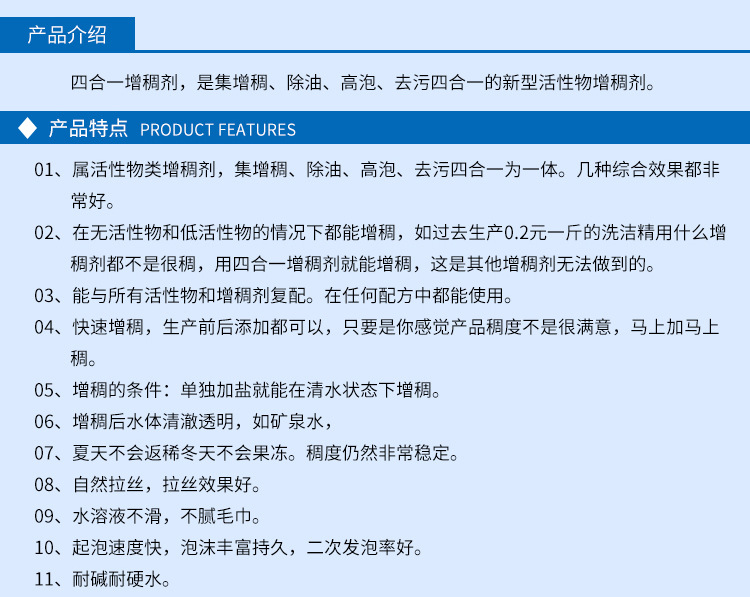 产品介绍

四合一增稠剂，是集增稠、除油、高泡、去污四合一的新型活性物增稠剂。

◆ 产品特点 PRODUCT FEATURES

01、属活性物类增稠剂，集增稠、除油、高泡、去污四合一为一体。几种综合效果都非常好。

02、在无活性物和低活性物的情况下都能增稠，如过去生产0.2元一斤的洗洁精用什么增稠剂都不是很稠，用四合一增稠剂就能增稠，这是其他增稠剂无法做到的。

03、能与所有活性物和增稠剂复配。在任何配方中都能使用。

04、快速增稠，生产前后添加都可以，只要是你感觉产品稠度不是很满意，马上加马上稠。

05、增稠的条件：单独加盐就能在清水状态下增稠。

06、增稠后水体清澈透明，如矿泉水，

07、夏天不会返稀冬天不会果冻。稠度仍然非常稳定。

08、自然拉丝，拉丝效果好。

09、水溶液不滑，不腻毛巾。

10、起泡速度快，泡沫丰富持久，二次发泡率好。

11、耐碱耐硬水。